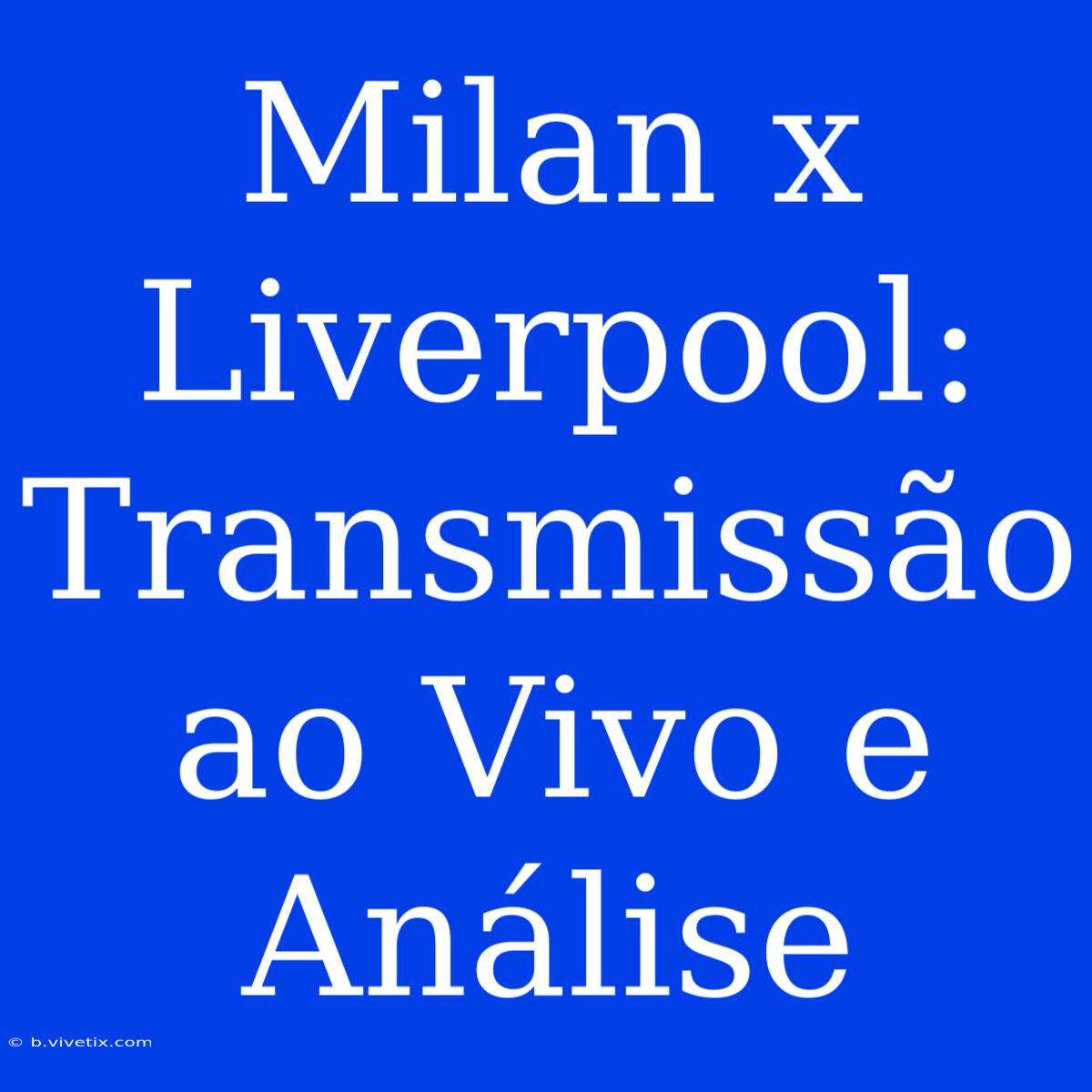 Milan x Liverpool: Transmissão ao Vivo e Análise

© b.vivetix.com